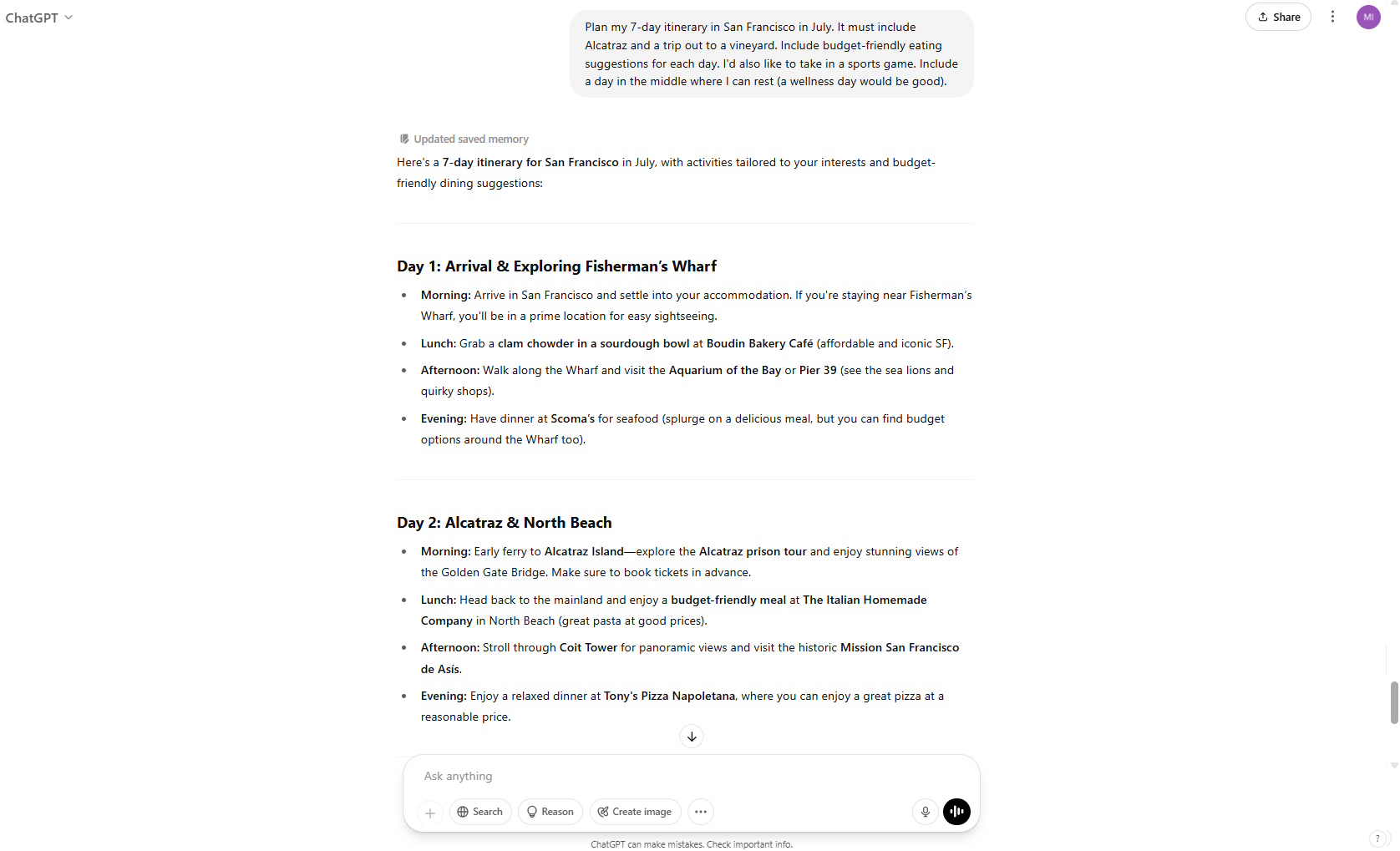 ChatGPT

Share

MI

Plan my 7-day itinerary in San Francisco in July. It must include Alcatraz and a trip out to a vineyard. Include budget-friendly eating suggestions for each day. I'd also like to take in a sports game. Include a day in the middle where I can rest (a wellness day would be good).

Updated saved memory

Here's a 7-day itinerary for San Francisco in July, with activities tailored to your interests and budget-friendly dining suggestions:

Day 1: Arrival & Exploring Fisherman's Wharf

- Morning: Arrive in San Francisco and settle into your accommodation. If you're staying near Fisherman's Wharf, you'll be in a prime location for easy sightseeing.
- Lunch: Grab a clam chowder in a sourdough bowl at Boudin Bakery Café (affordable and iconic SF).
- Afternoon: Walk along the Wharf and visit the Aquarium of the Bay or Pier 39 (see the sea lions and quirky shops).
- Evening: Have dinner at Scoma's for seafood (splurge on a delicious meal, but you can find budget options around the Wharf too).

Day 2: Alcatraz & North Beach

- Morning: Early ferry to Alcatraz Island—explore the Alcatraz prison tour and enjoy stunning views of the Golden Gate Bridge. Make sure to book tickets in advance.
- Lunch: Head back to the mainland and enjoy a budget-friendly meal at The Italian Homemade Company in North Beach (great pasta at good prices).
- Afternoon: Stroll through Coit Tower for panoramic views and visit the historic Mission San Francisco de Asís.
- Evening: Enjoy a relaxed dinner at Tony's Pizza Napoletana, where you can enjoy a great pizza at a reasonable price.

Ask anything

Search Reason Create image

ChatGPT can make mistakes. Check important info.

?